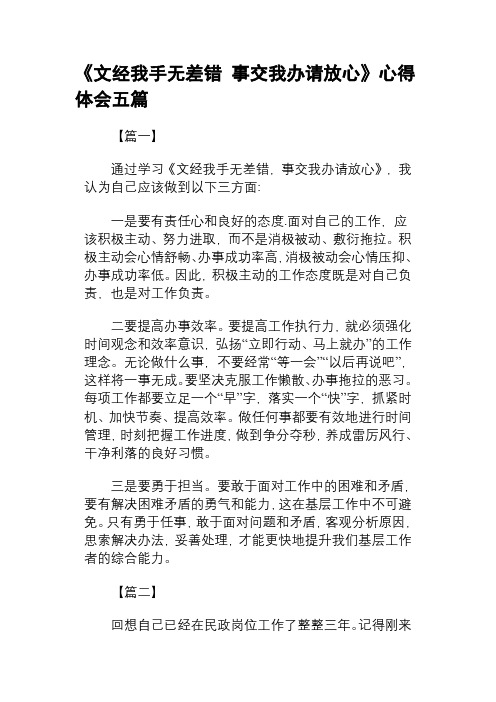 《文经我手无差错 事交我办请放心》心得体会五篇

【篇一】

通过学习《文经我手无差错，事交我办请放心》，我认为自己应该做到以下三方面:

一是要有责任心和良好的态度.面对自己的工作，应该积极主动、努力进取，而不是消极被动、敷衍拖拉。积极主动会心情舒畅、办事成功率高，消极被动会心情压抑、办事成功率低。因此，积极主动的工作态度既是对自己负责，也是对工作负责。

二要提高办事效率。要提高工作执行力，就必须强化时间观念和效率意识，弘扬“立即行动、马上就办”的工作理念。无论做什么事，不要经常“等一会”“以后再说吧”，这样将一事无成。要坚决克服工作懒散、办事拖拉的恶习。每项工作都要立足一个“早”字，落实一个“快”字，抓紧时机、加快节奏、提高效率。做任何事都要有效地进行时间管理，时刻把握工作进度，做到争分夺秒，养成雷厉风行、干净利落的良好习惯。

三是要勇于担当。要敢于面对工作中的困难和矛盾，要有解决困难矛盾的勇气和能力，这在基层工作中不可避免。只有勇于任事，敢于面对问题和矛盾，客观分析原因，思索解决办法，妥善处理，才能更快地提升我们基层工作者的综合能力。

【篇二】

回想自己已经在民政岗位工作了整整三年。记得刚来